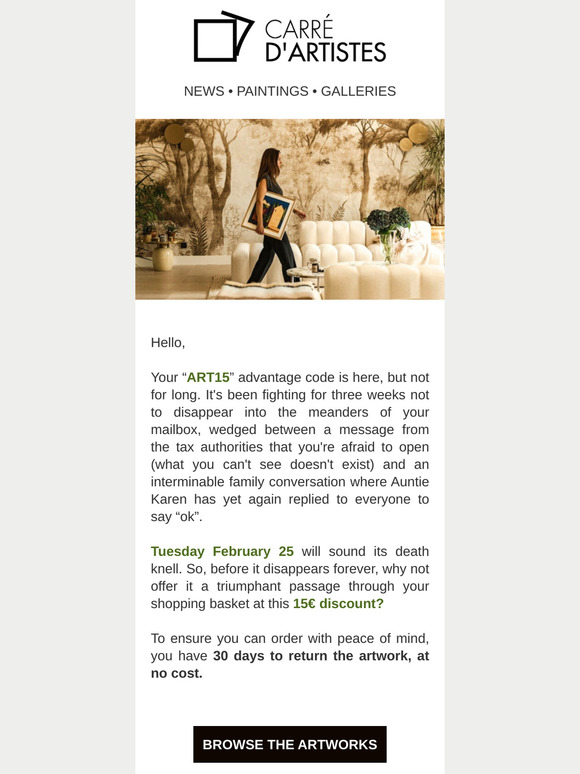 CARRÉ D'ARTISTES

NEWS • PAINTINGS • GALLERIES

Hello,

Your “ART15” advantage code is here, but not for long. It's been fighting for three weeks not to disappear into the meanders of your mailbox, wedged between a message from the tax authorities that you're afraid to open (what you can't see doesn't exist) and an interminable family conversation where Auntie Karen has yet again replied to everyone to say “ok”.

Tuesday February 25 will sound its death knell. So, before it disappears forever, why not offer it a triumphant passage through your shopping basket at this 15€ discount?

To ensure you can order with peace of mind, you have 30 days to return the artwork, at no cost.

BROWSE THE ARTWORKS